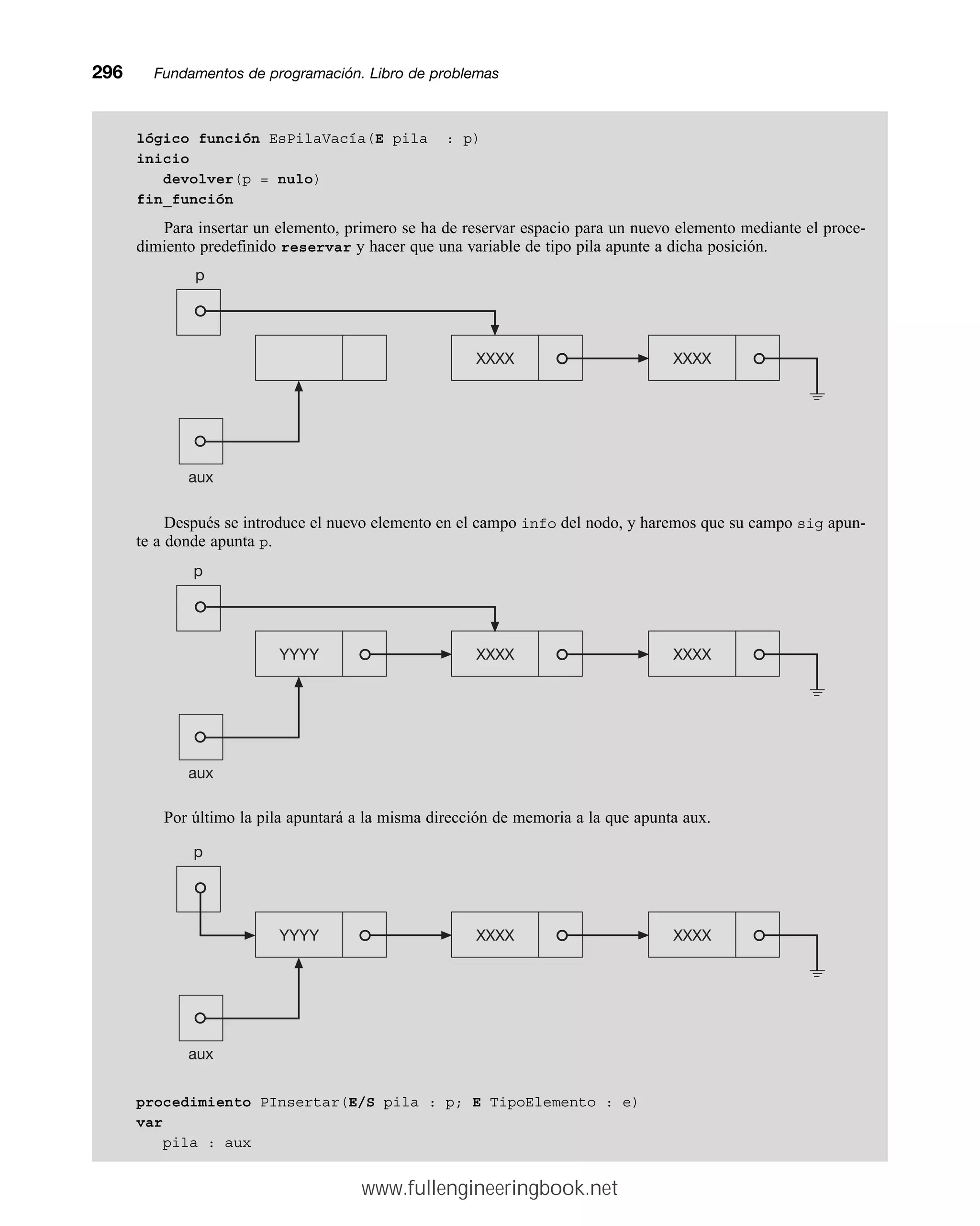 296 Fundamentos de programación. Libro de problemas

lógico función EsPilaVacía(E pila : p)
inicio
devolver(p = nulo)
fin_función

Para insertar un elemento, primero se ha de reservar espacio para un nuevo elemento mediante el procedimiento predefinido reservar y hacer que una variable de tipo pila apunte a dicha posición.

p

XXXX

XXXX

aux

Después se introduce el nuevo elemento en el campo info del nodo, y haremos que su campo sig apunte a donde apunta p.

p

YYYY

XXXX

XXXX

aux

Por último la pila apuntará a la misma dirección de memoria a la que apunta aux.

p

YYYY

XXXX

XXXX

aux

procedimiento PInsertar(E/S pila : p; E TipoElemento : e)
var
pila : aux

www.fullengineeringbook.net